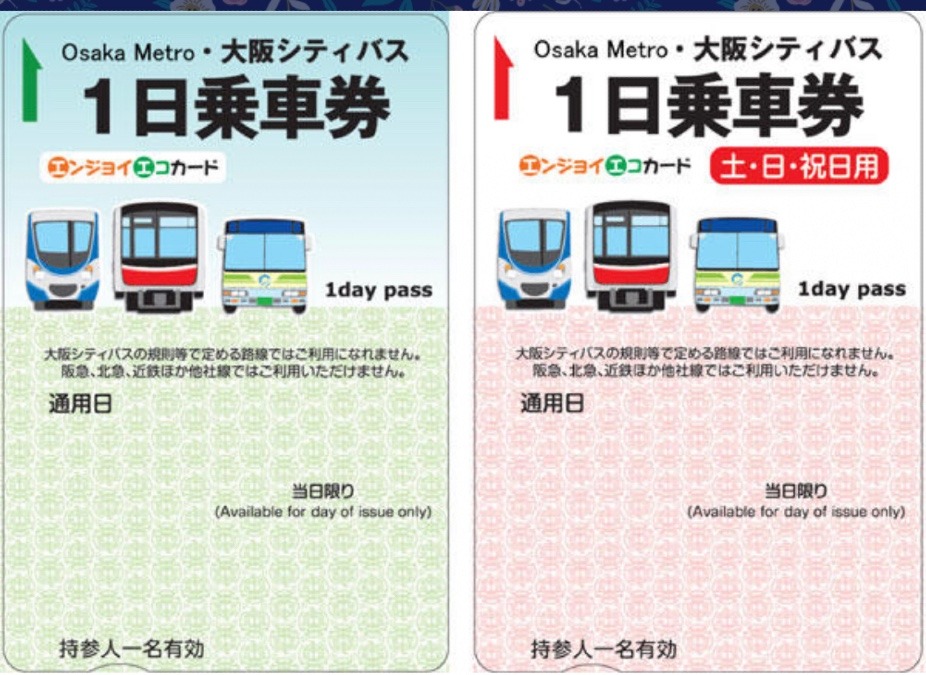 Osaka Metro・大阪シティバス
1日乗車券
エンジョイエコカード

1day pass

大阪シティバスの規則等で定める路線ではご利用になれません。
阪急、北急、近鉄ほか他社線ではご利用いただけません。

通用日

当日限り
(Available for day of issue only)

持参人一名有効

Osaka Metro・大阪シティバス
1日乗車券
エンジョイエコカード
土・日・祝日用

1day pass

大阪シティバスの規則等で定める路線ではご利用になれません。
阪急、北急、近鉄ほか他社線ではご利用いただけません。

通用日

当日限り
(Available for day of issue only)

持参人一名有効